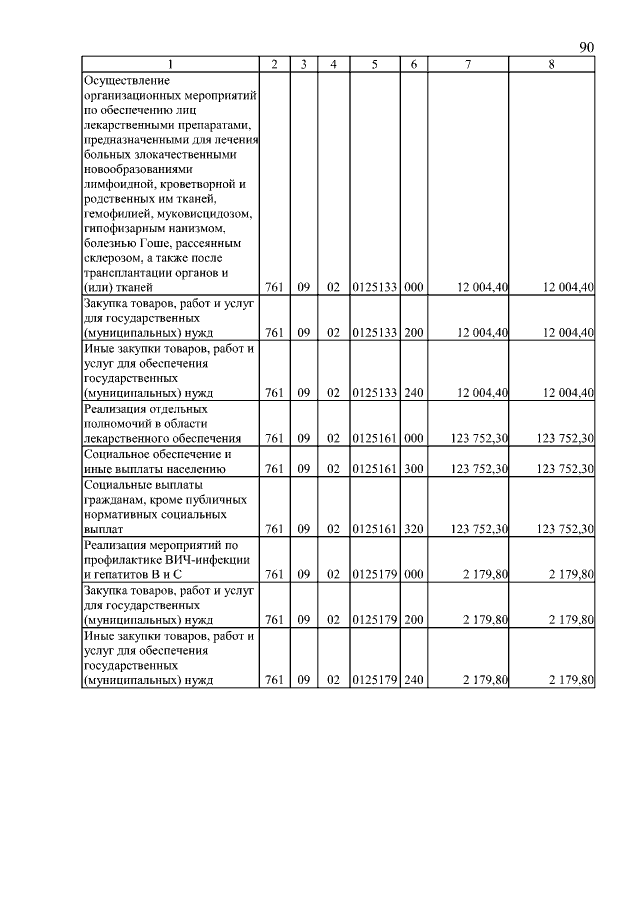 90

| 1 | 2 | 3 | 4 | 5 | 6 | 7 | 8 |
|---|---|---|---|---|---|---|---|
| Осуществление организационных мероприятий по обеспечению лиц лекарственными препаратами, предназначенными для лечения больных злокачественными новообразованиями лимфоидной, кроветворной и родственных им тканей, гемофилией, муковисцидозом, гипофизарным нанизмом, болезнью Гоше, рассеянным склерозом, а также после трансплантации органов и (или) тканей | 761 | 09 | 02 | 0125133 | 000 | 12 004,40 | 12 004,40 |
| Закупка товаров, работ и услуг для государственных (муниципальных) нужд | 761 | 09 | 02 | 0125133 | 200 | 12 004,40 | 12 004,40 |
| Иные закупки товаров, работ и услуг для обеспечения государственных (муниципальных) нужд | 761 | 09 | 02 | 0125133 | 240 | 12 004,40 | 12 004,40 |
| Реализация отдельных полномочий в области лекарственного обеспечения | 761 | 09 | 02 | 0125161 | 000 | 123 752,30 | 123 752,30 |
| Социальное обеспечение и иные выплаты населению | 761 | 09 | 02 | 0125161 | 300 | 123 752,30 | 123 752,30 |
| Социальные выплаты гражданам, кроме публичных нормативных социальных выплат | 761 | 09 | 02 | 0125161 | 320 | 123 752,30 | 123 752,30 |
| Реализация мероприятий по профилактике ВИЧ-инфекции и гепатитов В и С | 761 | 09 | 02 | 0125179 | 000 | 2 179,80 | 2 179,80 |
| Закупка товаров, работ и услуг для государственных (муниципальных) нужд | 761 | 09 | 02 | 0125179 | 200 | 2 179,80 | 2 179,80 |
| Иные закупки товаров, работ и услуг для обеспечения государственных (муниципальных) нужд | 761 | 09 | 02 | 0125179 | 240 | 2 179,80 | 2 179,80 |